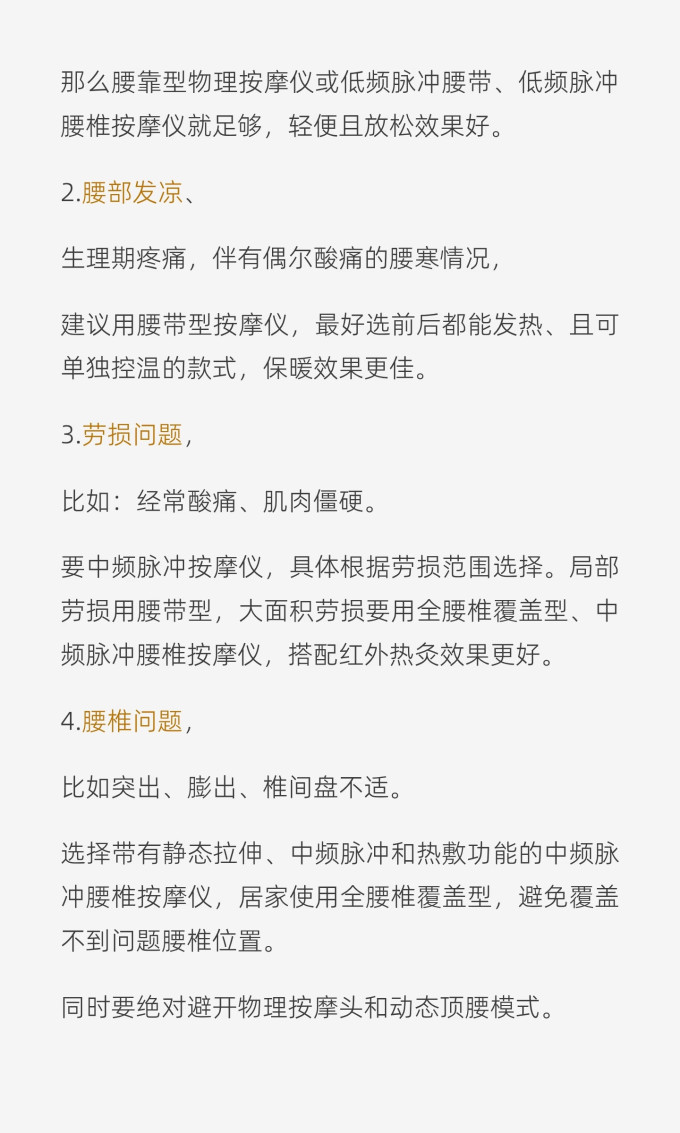 那么腰靠型物理按摩仪或低频脉冲腰带、低频脉冲腰椎按摩仪就足够，轻便且放松效果好。

2.腰部发凉、

生理期疼痛，伴有偶尔酸痛的腰寒情况，

建议用腰带型按摩仪，最好选前后都能发热、且可单独控温的款式，保暖效果更佳。

3.劳损问题，

比如：经常酸痛、肌肉僵硬。

要中频脉冲按摩仪，具体根据劳损范围选择。局部劳损用腰带型，大面积劳损要用全腰椎覆盖型、中频脉冲腰椎按摩仪，搭配红外热灸效果更好。

4.腰椎问题，

比如突出、膨出、椎间盘不适。

选择带有静态拉伸、中频脉冲和热敷功能的中频脉冲腰椎按摩仪，居家使用全腰椎覆盖型，避免覆盖不到问题腰椎位置。

同时要绝对避开物理按摩头和动态顶腰模式。